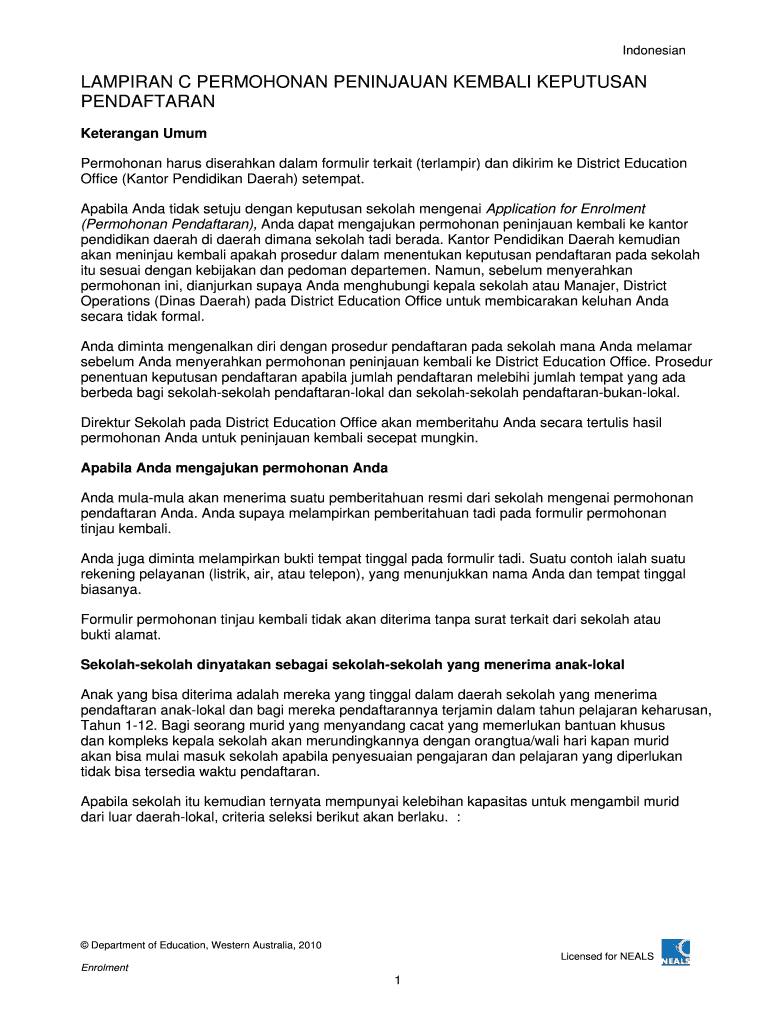 Indonesian

LAMPIRAN C PERMOHONAN PENINJAUAN KEMBALI KEPUTUSAN PENDAFTARAN

Keterangan Umum

Permohonan harus diserahkan dalam formulir terkait (terlampir) dan dikirim ke District Education Office (Kantor Pendidikan Daerah) setempat.

Apabila Anda tidak setuju dengan keputusan sekolah mengenai Application for Enrolment (Permohonan Pendaftaran), Anda dapat mengajukan permohonan peninjauan kembali ke kantor pendidikan daerah di daerah dimana sekolah tadi berada. Kantor Pendidikan Daerah kemudian akan meninjau kembali apakah prosedur dalam menentukan keputusan pendaftaran pada sekolah itu sesuai dengan kebijakan dan pedoman departemen. Namun, sebelum menyerahkan permohonan ini, dianjurkan supaya Anda menghubungi kepala sekolah atau Manajer, District Operations (Dinas Daerah) pada District Education Office untuk membicarakan keluhan Anda secara tidak formal.

Anda diminta mengenalkan diri dengan prosedur pendaftaran pada sekolah mana Anda melamar sebelum Anda menyerahkan permohonan peninjauan kembali ke District Education Office. Prosedur penentuan keputusan pendaftaran apabila jumlah pendaftaran melebihi jumlah tempat yang ada berbeda bagi sekolah-sekolah pendaftaran-lokal dan sekolah-sekolah pendaftaran-bukan-lokal.

Direktur Sekolah pada District Education Office akan memberitahu Anda secara tertulis hasil permohonan Anda untuk peninjauan kembali secepat mungkin.

Apabila Anda mengajukan permohonan Anda

Anda mula-mula akan menerima suatu pemberitahuan resmi dari sekolah mengenai permohonan pendaftaran Anda. Anda supaya melampirkan pemberitahuan tadi pada formulir permohonan tinjau kembali.

Anda juga diminta melampirkan bukti tempat tinggal pada formulir tadi. Suatu contoh ialah suatu rekening pelayanan (listrik, air, atau telepon), yang menunjukkan nama Anda dan tempat tinggal biasanya.

Formulir permohonan tinjau kembali tidak akan diterima tanpa surat terkait dari sekolah atau bukti alamat.

Sekolah-sekolah dinyatakan sebagai sekolah-sekolah yang menerima anak-lokal

Anak yang bisa diterima adalah mereka yang tinggal dalam daerah sekolah yang menerima pendaftaran anak-lokal dan bagi mereka pendaftarannya terjamin dalam tahun pelajaran keharusan, Tahun 1-12. Bagi seorang murid yang menyandang cacat yang memerlukan bantuan khusus dan kompleks kepala sekolah akan merundingkannya dengan orangtua/wali hari kapan murid akan bisa mulai masuk sekolah apabila penyesuaian pengajaran dan pelajaran yang diperlukan tidak bisa tersedia waktu pendaftaran.

Apabila sekolah itu kemudian ternyata mempunyai kelebihan kapasitas untuk mengambil murid dari luar daerah-lokal, criteria seleksi berikut akan berlaku. :

© Department of Education, Western Australia, 2010

Enrolment

Licensed for NEALS

NEALS

1